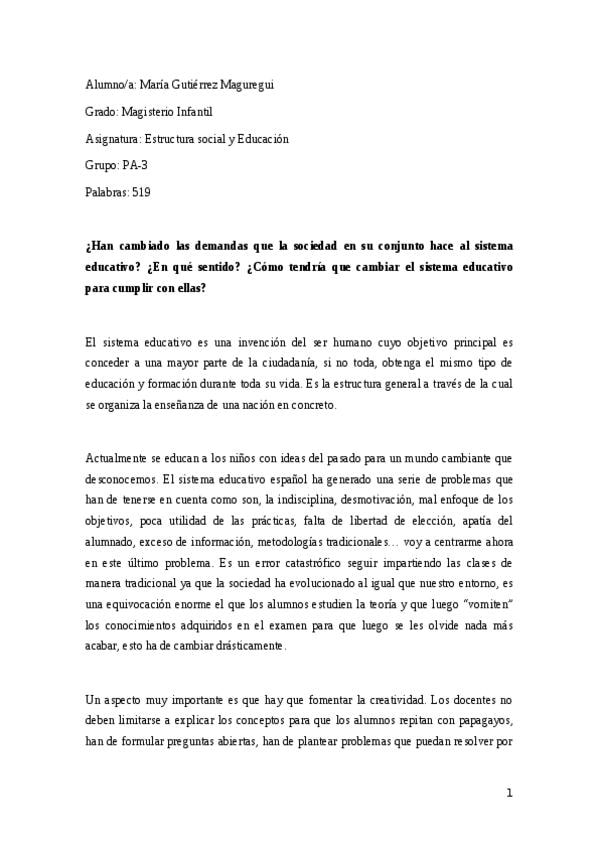 Alumno/a: María Gutiérrez Maguregui

Grado: Magisterio Infantil

Asignatura: Estructura social y Educación

Grupo: PA-3

Palabras: 519

¿Han cambiado las demandas que la sociedad en su conjunto hace al sistema educativo? ¿En qué sentido? ¿Cómo tendría que cambiar el sistema educativo para cumplir con ellas?

El sistema educativo es una invención del ser humano cuyo objetivo principal es conceder a una mayor parte de la ciudadanía, si no toda, obtenga el mismo tipo de educación y formación durante toda su vida. Es la estructura general a través de la cual se organiza la enseñanza de una nación en concreto.

Actualmente se educan a los niños con ideas del pasado para un mundo cambiante que desconocemos. El sistema educativo español ha generado una serie de problemas que han de tenerse en cuenta como son, la indisciplina, desmotivación, mal enfoque de los objetivos, poca utilidad de las prácticas, falta de libertad de elección, apatía del alumnado, exceso de información, metodologías tradicionales… voy a centrarme ahora en este último problema. Es un error catastrófico seguir impartiendo las clases de manera tradicional ya que la sociedad ha evolucionado al igual que nuestro entorno, es una equivocación enorme el que los alumnos estudien la teoría y que luego "vomiten" los conocimientos adquiridos en el examen para que luego se les olvide nada más acabar, esto ha de cambiar drásticamente.

Un aspecto muy importante es que hay que fomentar la creatividad. Los docentes no deben limitarse a explicar los conceptos para que los alumnos repitan con papagayos, han de formular preguntas abiertas, han de plantear problemas que puedan resolver por

1